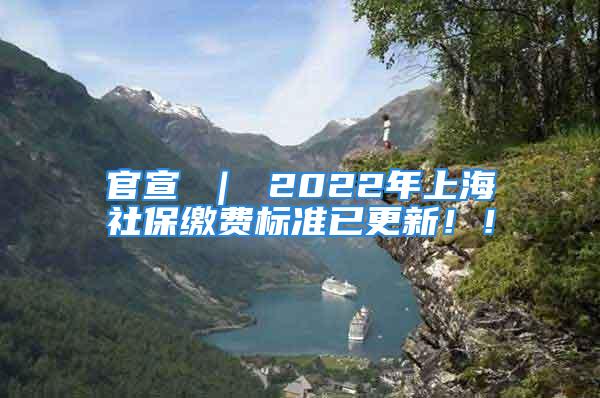 官宣 ｜ 2022年上海社保缴费标准已更新！！